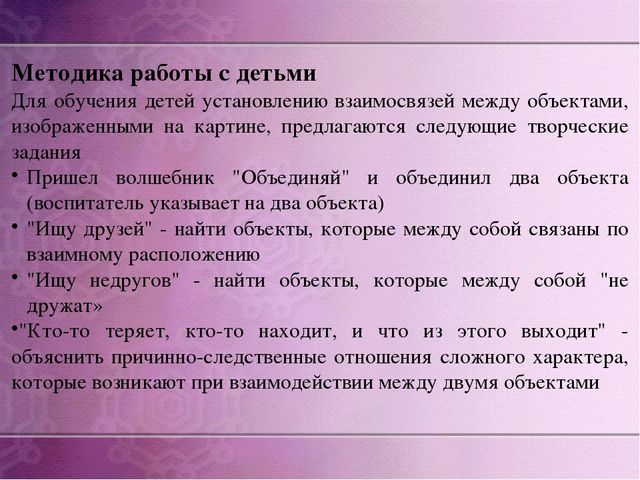 Методика работы с детьми

Для обучения детей установлению взаимосвязей между объектами, изображенными на картине, предлагаются следующие творческие задания

• Пришел волшебник "Объединяй" и объединил два объекта (воспитатель указывает на два объекта)
• "Ищу друзей" - найти объекты, которые между собой связаны по взаимному расположению
• "Ищу недругов" - найти объекты, которые между собой "не дружат»
•"Кто-то теряет, кто-то находит, и что из этого выходит" - объяснить причинно-следственные отношения сложного характера, которые возникают при взаимодействии между двумя объектами